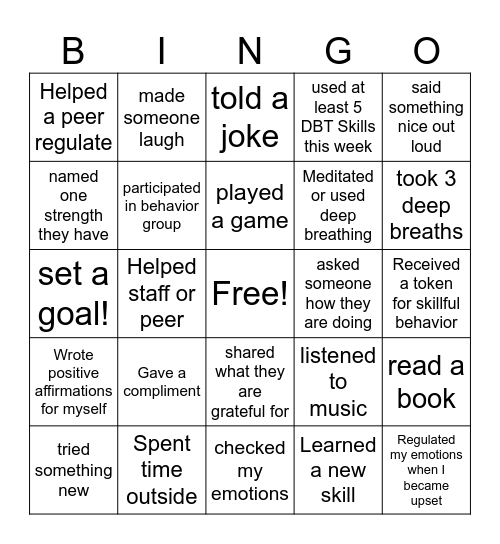 | B | I | N | G | O |
|---|---|---|---|---|
| Helped a peer regulate | made someone laugh | told a joke | used at least 5 DBT Skills this week | said something nice out loud |
| named one strength they have | participated in behavior group | played a game | Meditated or used deep breathing | took 3 deep breaths |
| set a goal! | Helped staff or peer | Free! | asked someone how they are doing | Received a token for skillful behavior |
| Wrote positive affirmations for myself | Gave a compliment | shared what they are grateful for | listened to music | read a book |
| tried something new | Spent time outside | checked my emotions | Learned a new skill | Regulated my emotions when I became upset |